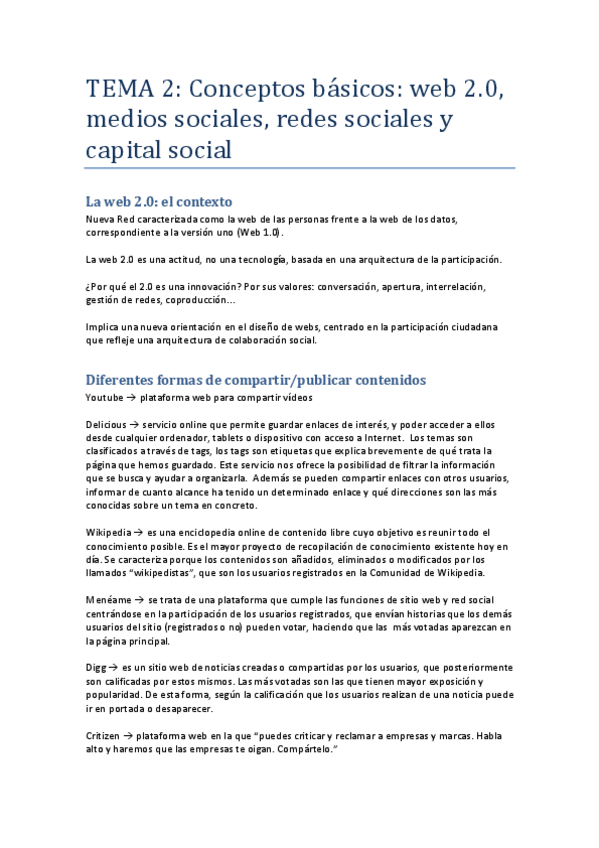 TEMA 2: Conceptos básicos: web 2.0, medios sociales, redes sociales y capital social

La web 2.0: el contexto

Nueva Red caracterizada como la web de las personas frente a la web de los datos, correspondiente a la versión uno (Web 1.0).

La web 2.0 es una actitud, no una tecnología, basada en una arquitectura de la participación.

¿Por qué el 2.0 es una innovación? Por sus valores: conversación, apertura, interrelación, gestión de redes, coproducción…

Implica una nueva orientación en el diseño de webs, centrado en la participación ciudadana que refleje una arquitectura de colaboración social.

Diferentes formas de compartir/publicar contenidos

Youtube → plataforma web para compartir vídeos

Delicious → servicio online que permite guardar enlaces de interés, y poder acceder a ellos desde cualquier ordenador, tablets o dispositivo con acceso a Internet. Los temas son clasificados a través de tags, los tags son etiquetas que explica brevemente de qué trata la página que hemos guardado. Este servicio nos ofrece la posibilidad de filtrar la información que se busca y ayudar a organizarla. Además se pueden compartir enlaces con otros usuarios, informar de cuanto alcance ha tenido un determinado enlace y qué direcciones son las más conocidas sobre un tema en concreto.

Wikipedia → es una enciclopedia online de contenido libre cuyo objetivo es reunir todo el conocimiento posible. Es el mayor proyecto de recopilación de conocimiento existente hoy en día. Se caracteriza porque los contenidos son añadidos, eliminados o modificados por los llamados "wikipedistas", que son los usuarios registrados en la Comunidad de Wikipedia.

Menéame → se trata de una plataforma que cumple las funciones de sitio web y red social centrándose en la participación de los usuarios registrados, que envían historias que los demás usuarios del sitio (registrados o no) pueden votar, haciendo que las más votadas aparezcan en la página principal.

Digg → es un sitio web de noticias creadas o compartidas por los usuarios, que posteriormente son calificadas por estos mismos. Las más votadas son las que tienen mayor exposición y popularidad. De esta forma, según la calificación que los usuarios realizan de una noticia puede ir en portada o desaparecer.

Critizen → plataforma web en la que "puedes criticar y reclamar a empresas y marcas. Habla alto y haremos que las empresas te oigan. Compártelo."